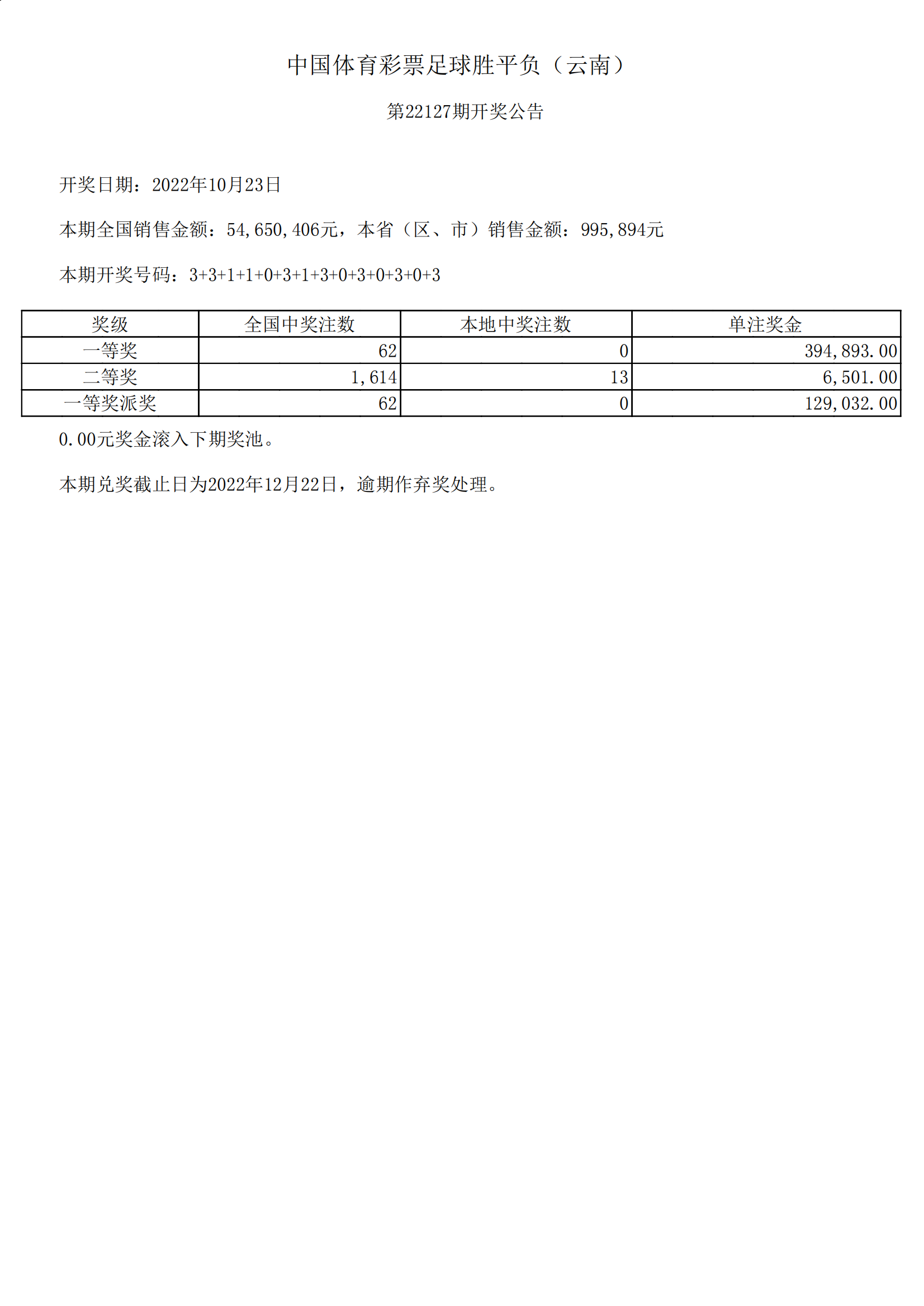 中国体育彩票足球胜平负（云南）

第22127期开奖公告

开奖日期：2022年10月23日

本期全国销售金额：54,650,406元，本省（区、市）销售金额：995,894元

本期开奖号码：3+3+1+1+0+3+1+3+0+3+0+3+0+3

| 奖级 | 全国中奖注数 | 本地中奖注数 | 单注奖金 |
|---|---|---|---|
| 一等奖 | 62 | 0 | 394,893.00 |
| 二等奖 | 1,614 | 13 | 6,501.00 |
| 一等奖派奖 | 62 | 0 | 129,032.00 |

0.00元奖金滚入下期奖池。

本期兑奖截止日为2022年12月22日，逾期作弃奖处理。